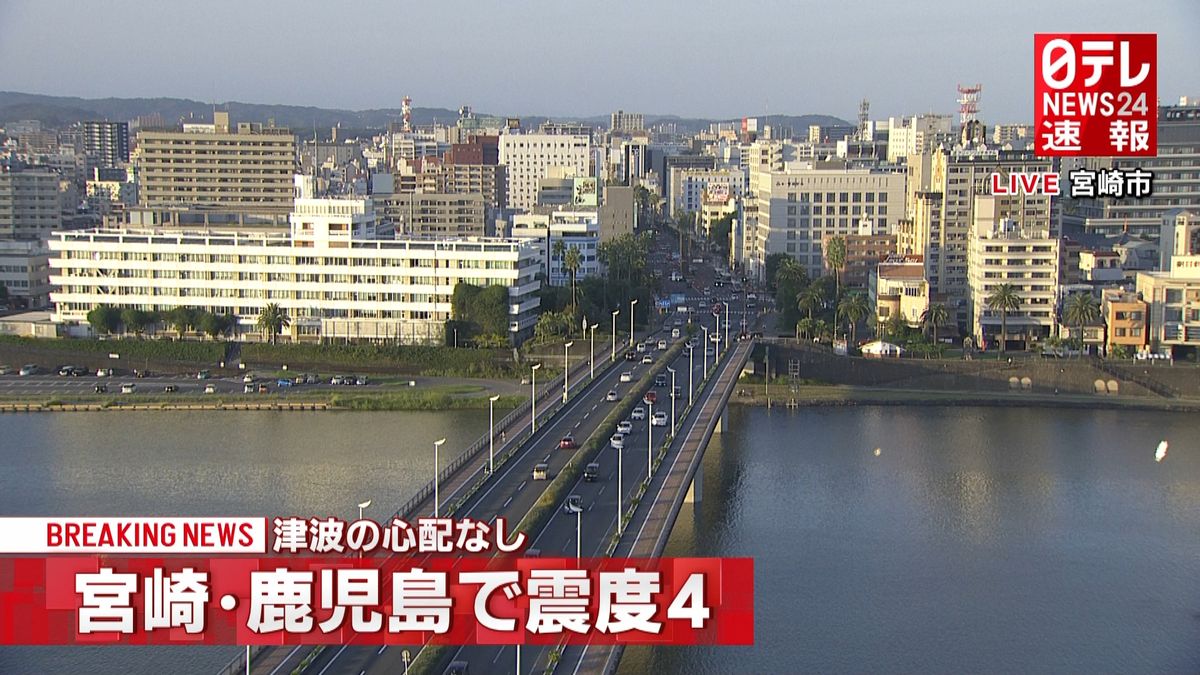 日テレ
NEWS24
速報

LIVE 宮崎市

BREAKING NEWS 津波の心配なし
宮崎・鹿児島で震度4